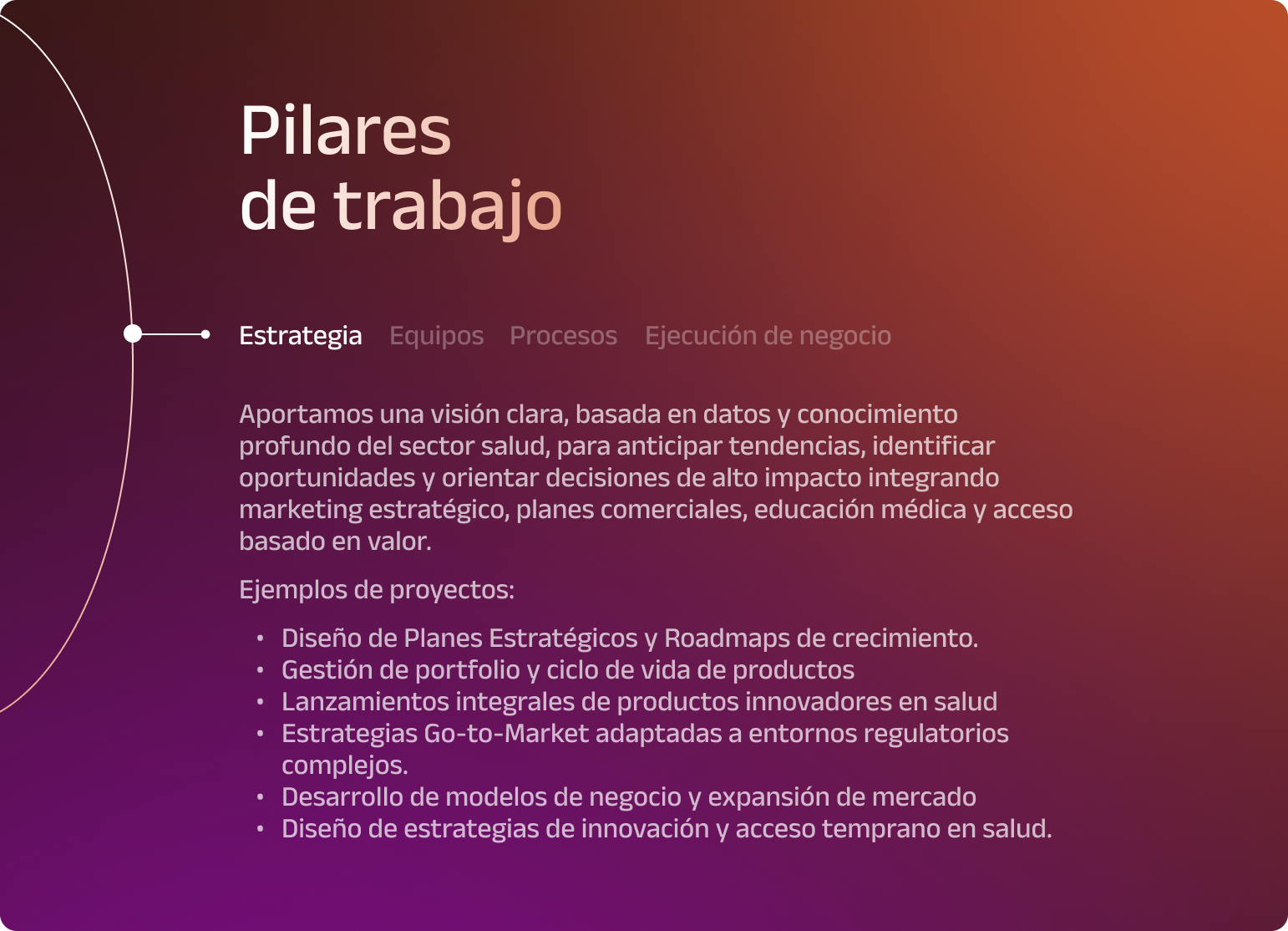 Pilares
de trabajo

Estrategia Equipos Procesos Ejecución de negocio

Aportamos una visión clara, basada en datos y conocimiento profundo del sector salud, para anticipar tendencias, identificar oportunidades y orientar decisiones de alto impacto integrando marketing estratégico, planes comerciales, educación médica y acceso basado en valor.

Ejemplos de proyectos:

• Diseño de Planes Estratégicos y Roadmaps de crecimiento.
• Gestión de portfolio y ciclo de vida de productos
• Lanzamientos integrales de productos innovadores en salud
• Estrategias Go-to-Market adaptadas a entornos regulatorios complejos.
• Desarrollo de modelos de negocio y expansión de mercado
• Diseño de estrategias de innovación y acceso temprano en salud.